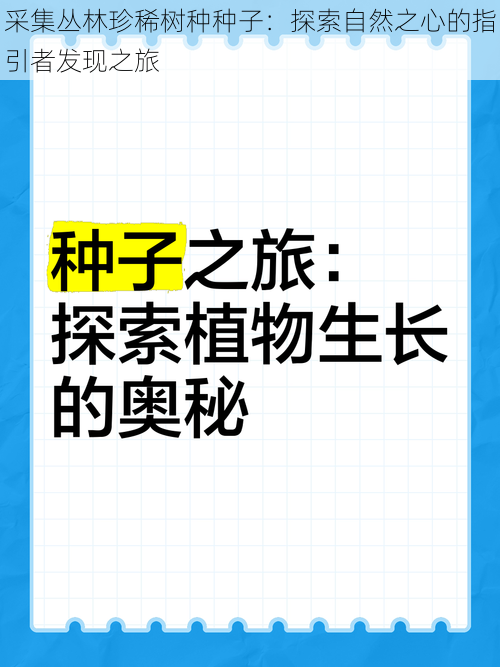 采集丛林珍稀树种种子：探索自然之心的指引者发现之旅

种子之旅：探索植物生长的奥秘